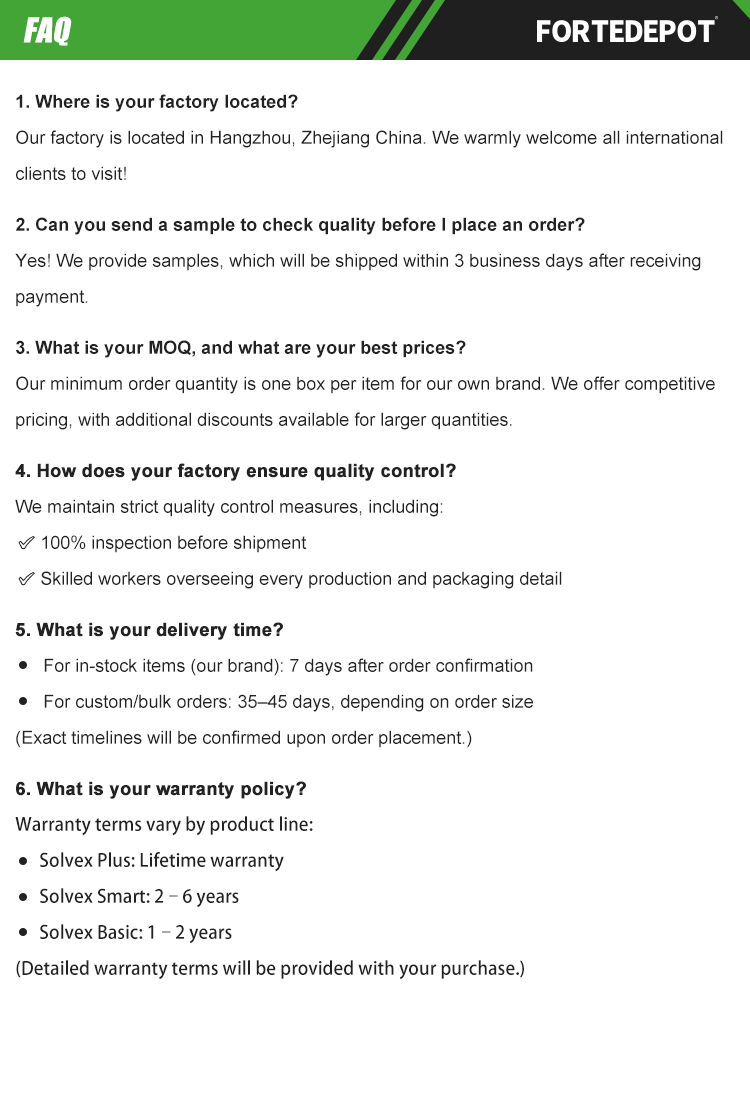 FAQ

FORTEDEPOT®

1. Where is your factory located?

Our factory is located in Hangzhou, Zhejiang China. We warmly welcome all international clients to visit!

2. Can you send a sample to check quality before I place an order?

Yes! We provide samples, which will be shipped within 3 business days after receiving payment.

3. What is your MOQ, and what are your best prices?

Our minimum order quantity is one box per item for our own brand. We offer competitive pricing, with additional discounts available for larger quantities.

4. How does your factory ensure quality control?

We maintain strict quality control measures, including:

✓ 100% inspection before shipment

✓ Skilled workers overseeing every production and packaging detail

5. What is your delivery time?

• For in-stock items (our brand): 7 days after order confirmation

• For custom/bulk orders: 35–45 days, depending on order size

(Exact timelines will be confirmed upon order placement.)

6. What is your warranty policy?

Warranty terms vary by product line:

• Solvex Plus: Lifetime warranty

• Solvex Smart: 2 – 6 years

• Solvex Basic: 1 – 2 years

(Detailed warranty terms will be provided with your purchase.)